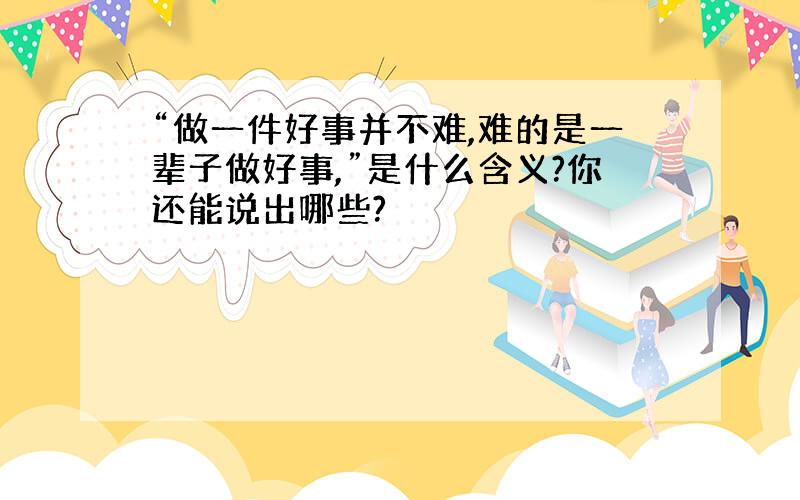 “做一件好事并不难,难的是一辈子做好事,”是什么含义?你还能说出哪些?